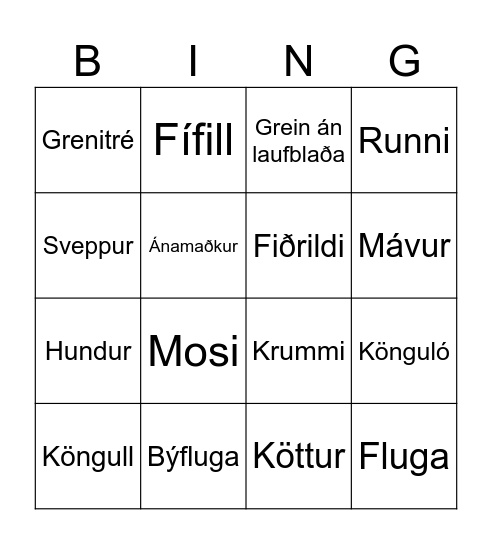 | B | I | N | G |
|---|---|---|---|
| Grenitré | Fífill | Grein án laufblaða | Runni |
| Sveppur | Ánamaðkur | Fiðrildi | Mávur |
| Hundur | Mosi | Krummi | Könguló |
| Köngull | Býfluga | Köttur | Fluga |